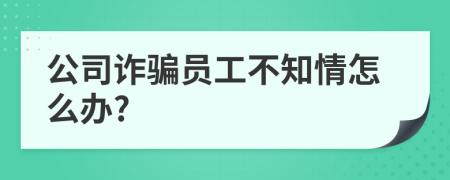 公司诈骗员工不知情怎么办?